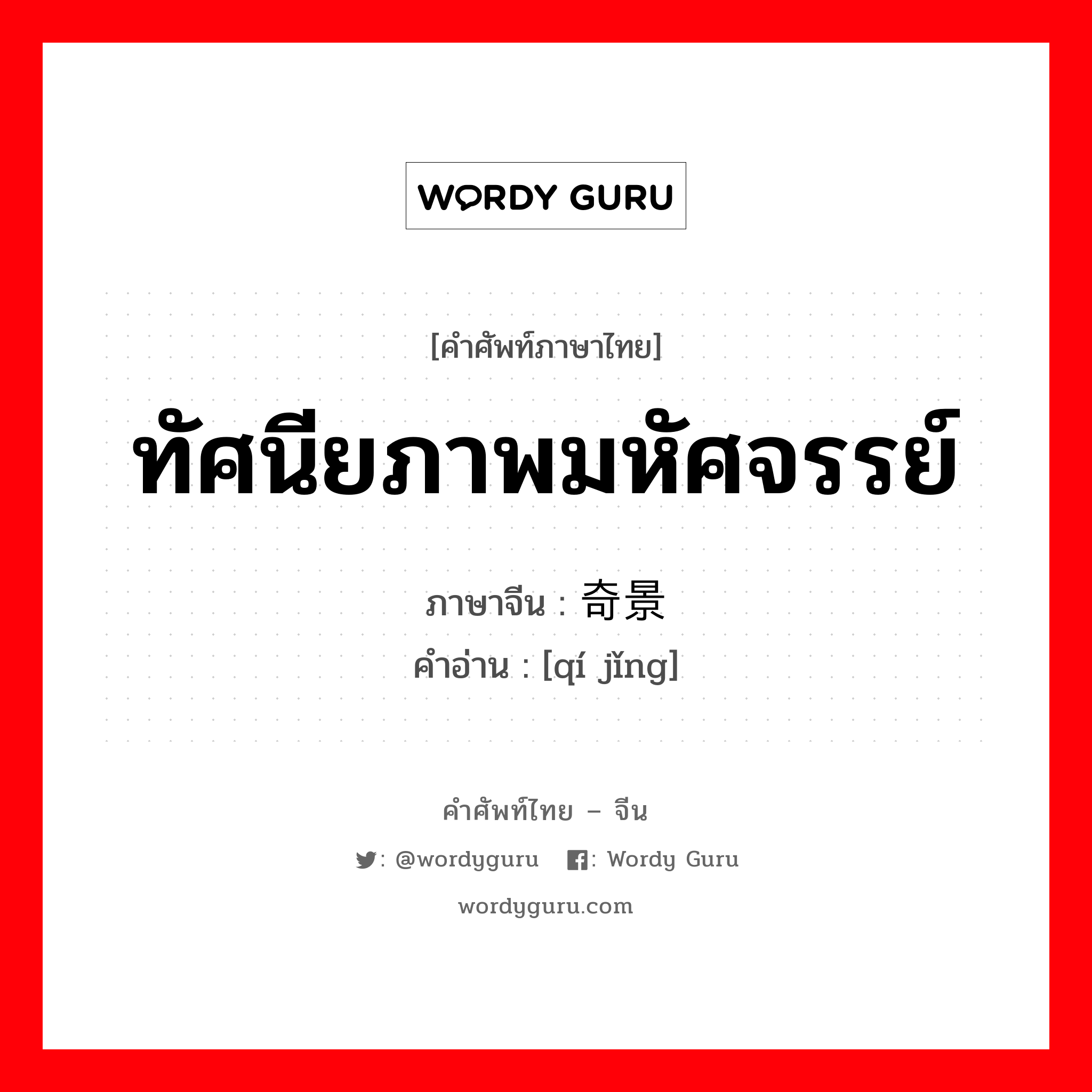 WORDY GURU

[คำศัพท์ภาษาไทย]

ทัศนียภาพมหัศจรรย์

ภาษาจีน : 奇景

คำอ่าน : [qí jǐng]

คำศัพท์ไทย – จีน

: @wordyguru : Wordy Guru

wordyguru.com